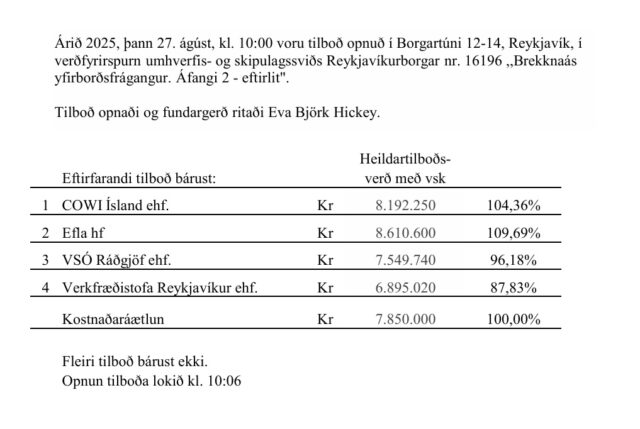 Árið 2025, þann 27. ágúst, kl. 10:00 voru tilboð opnuð í Borgartúni 12-14, Reykjavík, í verðfyrirspurn umhverfis- og skipulagssviðs Reykjavíkurborgar nr. 16196 „Brekknaás yfirborðsfrágangur. Áfangi 2 - eftirlit".

Tilboð opnaði og fundargerð ritaði Eva Björk Hickey.

| | Eftirfarandi tilboð bárust: | | Heildartilboðsverð með vsk | |
|---|---|---|---|---|
| 1 | COWI Ísland ehf. | Kr | 8.192.250 | 104,36% |
| 2 | Efla hf | Kr | 8.610.600 | 109,69% |
| 3 | VSÓ Ráðgjöf ehf. | Kr | 7.549.740 | 96,18% |
| 4 | Verkfræðistofa Reykjavíkur ehf. | Kr | 6.895.020 | 87,83% |
| | Kostnaðaráætlun | Kr | 7.850.000 | 100,00% |

Fleiri tilboð bárust ekki.
Opnun tilboða lokið kl. 10:06